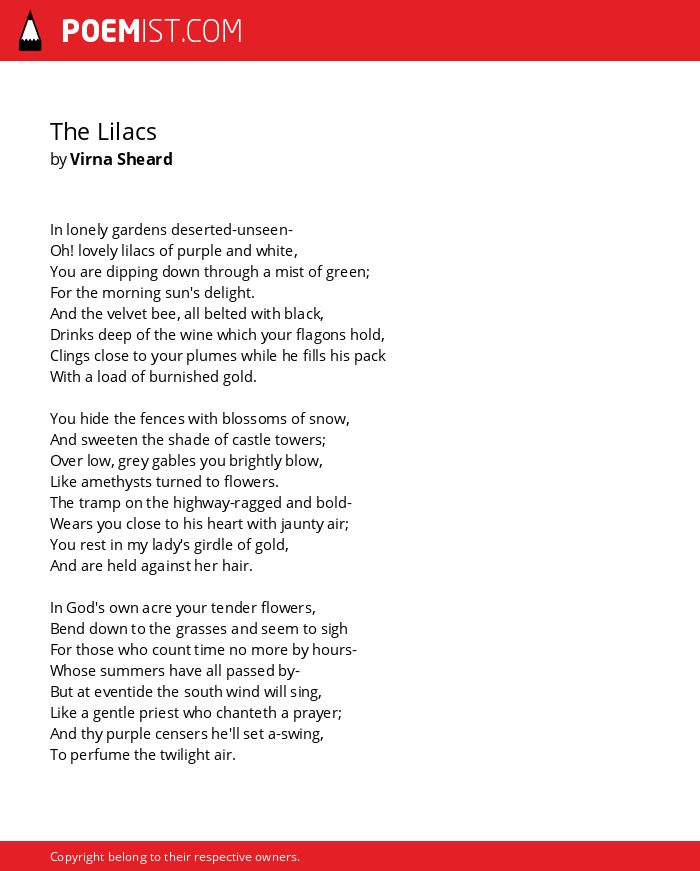 POEMIST.COM

The Lilacs
by Virna Sheard

In lonely gardens deserted-unseen-
Oh! lovely lilacs of purple and white,
You are dipping down through a mist of green;
For the morning sun's delight.
And the velvet bee, all belted with black,
Drinks deep of the wine which your flagons hold,
Clings close to your plumes while he fills his pack
With a load of burnished gold.

You hide the fences with blossoms of snow,
And sweeten the shade of castle towers;
Over low, grey gables you brightly blow,
Like amethysts turned to flowers.
The tramp on the highway-ragged and bold-
Wears you close to his heart with jaunty air;
You rest in my lady's girdle of gold,
And are held against her hair.

In God's own acre your tender flowers,
Bend down to the grasses and seem to sigh
For those who count time no more by hours-
Whose summers have all passed by-
But at eventide the south wind will sing,
Like a gentle priest who chanteth a prayer;
And thy purple censers he'll set a-swing,
To perfume the twilight air.

Copyright belong to their respective owners.